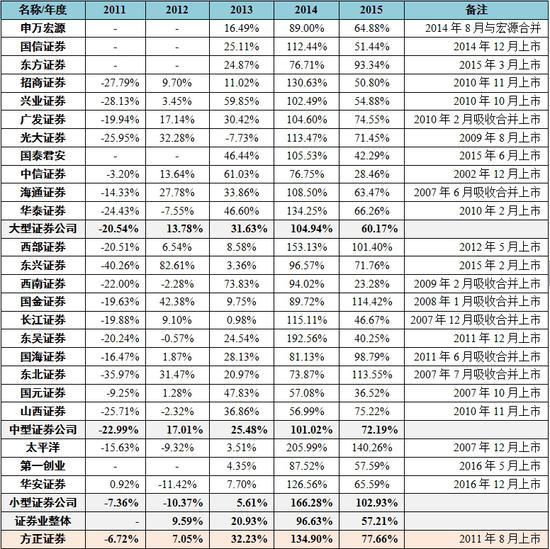 | 名称/年度 | 2011 | 2012 | 2013 | 2014 | 2015 | 备注 |
|---|---|---|---|---|---|---|
| 申万宏源 | - | - | 16.49% | 89.00% | 64.88% | 2014年8月与宏源合并 |
| 国信证券 | - | - | 25.11% | 112.44% | 51.44% | 2014年12月上市 |
| 东方证券 | - | - | 24.87% | 76.71% | 93.34% | 2015年3月上市 |
| 招商证券 | -27.79% | 9.70% | 11.02% | 130.63% | 50.80% | 2010年11月上市 |
| 兴业证券 | -28.13% | 3.45% | 59.85% | 102.49% | 54.88% | 2010年10月上市 |
| 广发证券 | -19.94% | 17.14% | 30.42% | 104.60% | 74.55% | 2010年2月吸收合并上市 |
| 光大证券 | -25.95% | 32.28% | -7.73% | 113.47% | 71.45% | 2009年8月上市 |
| 国泰君安 | - | - | 46.44% | 105.53% | 42.29% | 2015年6月上市 |
| 中信证券 | -3.20% | 13.64% | 61.03% | 76.75% | 28.46% | 2002年12月上市 |
| 海通证券 | -14.33% | 27.78% | 33.86% | 108.50% | 63.47% | 2007年6月吸收合并上市 |
| 华泰证券 | -24.43% | -7.55% | 46.60% | 134.25% | 66.26% | 2010年2月上市 |
| 大型证券公司 | -20.54% | 13.78% | 31.63% | 104.94% | 60.17% | |
| 西部证券 | -20.51% | 6.54% | 8.58% | 153.13% | 101.40% | 2012年5月上市 |
| 东兴证券 | -40.26% | 82.61% | 3.36% | 96.57% | 71.76% | 2015年2月上市 |
| 西南证券 | -22.00% | -2.28% | 73.83% | 94.02% | 23.28% | 2009年2月吸收合并上市 |
| 国金证券 | -19.63% | 42.38% | 9.75% | 89.72% | 114.42% | 2008年1月吸收合并上市 |
| 长江证券 | -19.88% | 9.10% | 0.98% | 115.11% | 46.67% | 2007年12月吸收合并上市 |
| 东吴证券 | -20.24% | -0.57% | 24.54% | 192.56% | 40.25% | 2011年12月上市 |
| 国海证券 | -16.47% | 1.87% | 28.13% | 81.13% | 98.79% | 2011年6月吸收合并上市 |
| 东北证券 | -35.97% | 31.47% | 20.97% | 73.87% | 113.55% | 2007年7月吸收合并上市 |
| 国元证券 | -9.25% | 1.28% | 47.83% | 57.08% | 36.52% | 2007年10月上市 |
| 山西证券 | -25.71% | -2.32% | 36.86% | 56.99% | 75.22% | 2010年11月上市 |
| 中型证券公司 | -22.99% | 17.01% | 25.48% | 101.02% | 72.19% | |
| 太平洋 | -15.63% | -9.32% | 3.51% | 205.99% | 140.26% | 2007年12月上市 |
| 第一创业 | - | - | 4.35% | 87.52% | 57.59% | 2016年5月上市 |
| 华安证券 | 0.92% | -11.42% | 7.70% | 126.56% | 65.59% | 2016年12月上市 |
| 小型证券公司 | -7.36% | -10.37% | 5.61% | 166.28% | 102.93% | |
| 证券业整体 | - | 9.59% | 20.93% | 96.63% | 57.21% | |
| 方正证券 | -6.72% | 7.05% | 32.23% | 134.90% | 77.66% | 2011年8月上市 |